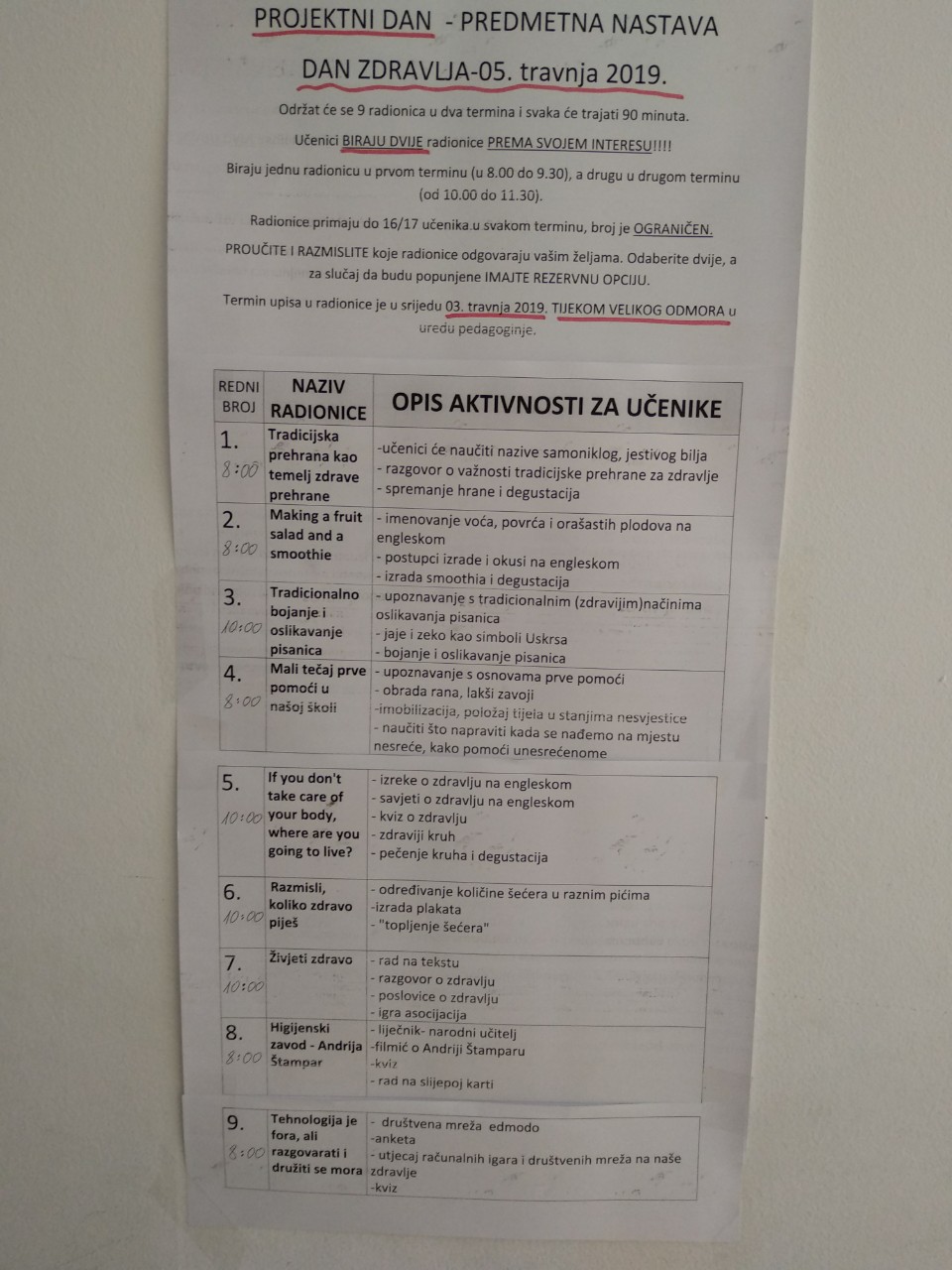 PROJEKTNI DAN - PREDMETNA NASTAVA

DAN ZDRAVLJA-05. travnja 2019.

Održat će se 9 radionica u dva termina i svaka će trajati 90 minuta.

Učenici BIRAJU DVIJE radionice PREMA SVOJEM INTERESU!!!!

Biraju jednu radionicu u prvom terminu (u 8.00 do 9.30), a drugu u drugom terminu (od 10.00 do 11.30).

Radionice primaju do 16/17 učenika.u svakom terminu, broj je OGRANIČEN.

PROUČITE I RAZMISLITE koje radionice odgovaraju vašim željama. Odaberite dvije, a za slučaj da budu popunjene IMAJTE REZERVNU OPCIJU.

Termin upisa u radionice je u srijedu 03. travnja 2019. TIJEKOM VELIKOG ODMORA u uredu pedagoginje.

| REDNI BROJ | NAZIV RADIONICE | OPIS AKTIVNOSTI ZA UČENIKE |
|---|---|---|
| 1. 8:00 | Tradicijska prehrana kao temelj zdrave prehrane | -učenici će naučiti nazive samoniklog, jestivog bilja - razgovor o važnosti tradicijske prehrane za zdravlje - spremanje hrane i degustacija |
| 2. 8:00 | Making a fruit salad and a smoothie | - imenovanje voća, povrća i orašastih plodova na engleskom - postupci izrade i okusi na engleskom - izrada smoothia i degustacija |
| 3. 10:00 | Tradicionalno bojanje i oslikavanje pisanica | - upoznavanje s tradicionalnim (zdravijim)načinima oslikavanja pisanica - jaje i zeko kao simboli Uskrsa - bojanje i oslikavanje pisanica |
| 4. 8:00 | Mali tečaj prve pomoći u našoj školi | - upoznavanje s osnovama prve pomoći - obrada rana, lakši zavoji -imobilizacija, položaj tijela u stanjima nesvjestice - naučiti što napraviti kada se nađemo na mjestu nesreće, kako pomoći unesrećenome |
| 5. 10:00 | If you don't take care of your body, where are you going to live? | - izreke o zdravlju na engleskom - savjeti o zdravlju na engleskom - kviz o zdravlju - zdraviji kruh - pečenje kruha i degustacija |
| 6. 10:00 | Razmisli, koliko zdravo piješ | - određivanje količine šećera u raznim pićima -izrada plakata - "topljenje šećera" |
| 7. 10:00 | Živjeti zdravo | - rad na tekstu - razgovor o zdravlju - poslovice o zdravlju - igra asocijacija |
| 8. 8:00 | Higijenski zavod - Andrija Štampar | - liječnik- narodni učitelj -filmić o Andriji Štamparu -kviz - rad na slijepoj karti |
| 9. 8:00 | Tehnologija je fora, ali razgovarati i družiti se mora | - društvena mreža edmodo -anketa - utjecaj računalnih igara i društvenih mreža na naše zdravlje -kviz |